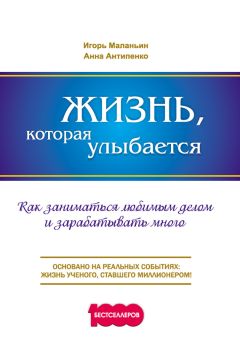 Игорь Маланьин
Анна Антипенко

ЖИЗНЬ,
которая улыбается

Как заниматься любимым делом и зарабатывать много

ОСНОВАНО НА РЕАЛЬНЫХ СОБЫТИЯХ: ЖИЗНЬ УЧЕНОГО, СТАВШЕГО МИЛЛИОНЕРОМ!

1000
БЕСТСЕЛЛЕРОВ